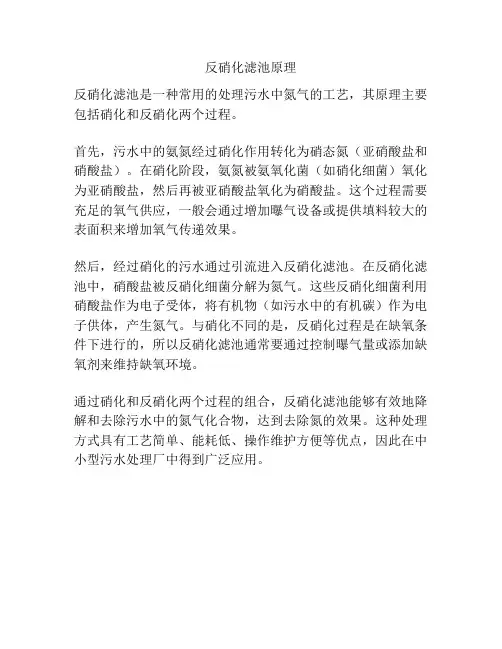 反硝化滤池原理

反硝化滤池是一种常用的处理污水中氮气的工艺，其原理主要包括硝化和反硝化两个过程。

首先，污水中的氨氮经过硝化作用转化为硝态氮（亚硝酸盐和硝酸盐）。在硝化阶段，氨氮被氨氧化菌（如硝化细菌）氧化为亚硝酸盐，然后再被亚硝酸盐氧化为硝酸盐。这个过程需要充足的氧气供应，一般会通过增加曝气设备或提供填料较大的表面积来增加氧气传递效果。

然后，经过硝化的污水通过引流进入反硝化滤池。在反硝化滤池中，硝酸盐被反硝化细菌分解为氮气。这些反硝化细菌利用硝酸盐作为电子受体，将有机物（如污水中的有机碳）作为电子供体，产生氮气。与硝化不同的是，反硝化过程是在缺氧条件下进行的，所以反硝化滤池通常要通过控制曝气量或添加缺氧剂来维持缺氧环境。

通过硝化和反硝化两个过程的组合，反硝化滤池能够有效地降解和去除污水中的氮气化合物，达到去除氮的效果。这种处理方式具有工艺简单、能耗低、操作维护方便等优点，因此在中小型污水处理厂中得到广泛应用。